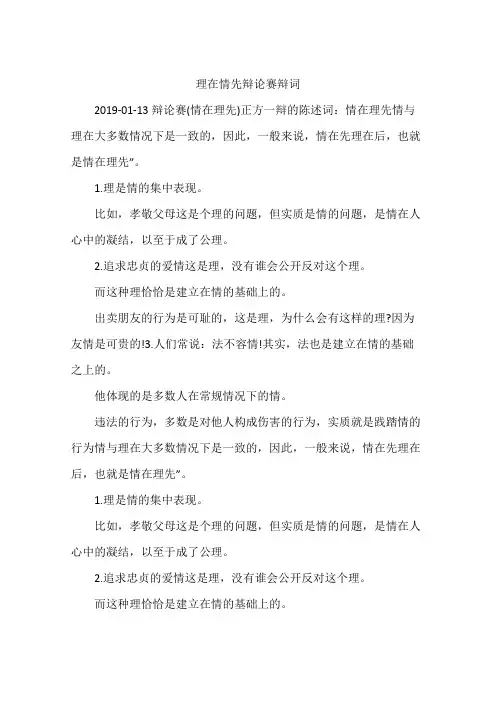 理在情先辩论赛辩词

2019-01-13 辩论赛(情在理先)正方一辩的陈述词：情在理先情与理在大多数情况下是一致的，因此，一般来说，情在先理在后，也就是情在理先"。

1.理是情的集中表现。

比如，孝敬父母这是个理的问题，但实质是情的问题，是情在人心中的凝结，以至于成了公理。

2.追求忠贞的爱情这是理，没有谁会公开反对这个理。

而这种理恰恰是建立在情的基础上的。

出卖朋友的行为是可耻的，这是理，为什么会有这样的理?因为友情是可贵的!3.人们常说：法不容情!其实，法也是建立在情的基础之上的。

他体现的是多数人在常规情况下的情。

违法的行为，多数是对他人构成伤害的行为，实质就是践踏情的行为情与理在大多数情况下是一致的，因此，一般来说，情在先理在后，也就是情在理先"。

1.理是情的集中表现。

比如，孝敬父母这是个理的问题，但实质是情的问题，是情在人心中的凝结，以至于成了公理。

2.追求忠贞的爱情这是理，没有谁会公开反对这个理。

而这种理恰恰是建立在情的基础上的。